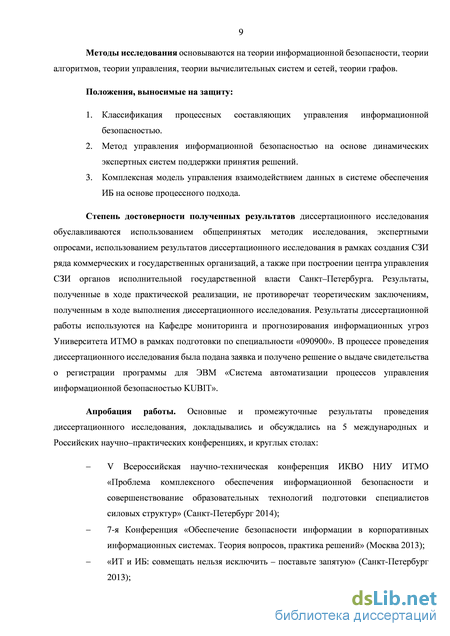 9

**Методы исследования** основываются на теории информационной безопасности, теории алгоритмов, теории управления, теории вычислительных систем и сетей, теории графов.

**Положения, выносимые на защиту:**

1. Классификация процессных составляющих управления информационной безопасностью.
2. Метод управления информационной безопасностью на основе динамических экспертных систем поддержки принятия решений.
3. Комплексная модель управления взаимодействием данных в системе обеспечения ИБ на основе процессного подхода.

**Степень достоверности полученных результатов** диссертационного исследования обуславливаются использованием общепринятых методик исследования, экспертными опросами, использованием результатов диссертационного исследования в рамках создания СЗИ ряда коммерческих и государственных организаций, а также при построении центра управления СЗИ органов исполнительной государственной власти Санкт–Петербурга. Результаты, полученные в ходе практической реализации, не противоречат теоретическим заключениям, полученным в ходе выполнения диссертационного исследования. Результаты диссертационной работы используются на Кафедре мониторинга и прогнозирования информационных угроз Университета ИТМО в рамках подготовки по специальности «090900». В процессе проведения диссертационного исследования была подана заявка и получено решение о выдаче свидетельства о регистрации программы для ЭВМ «Система автоматизации процессов управления информационной безопасностью KUBIT».

**Апробация работы.** Основные и промежуточные результаты проведения диссертационного исследования, докладывались и обсуждались на 5 международных и Российских научно–практических конференциях, и круглых столах:

– V Всероссийская научно-техническая конференция ИКВО НИУ ИТМО «Проблема комплексного обеспечения информационной безопасности и совершенствование образовательных технологий подготовки специалистов силовых структур» (Санкт-Петербург 2014);
– 7-я Конференция «Обеспечение безопасности информации в корпоративных информационных системах. Теория вопросов, практика решений» (Москва 2013);
– «ИТ и ИБ: совмещать нельзя исключить – поставьте запятую» (Санкт-Петербург 2013);

dsLib.net
библиотека диссертаций